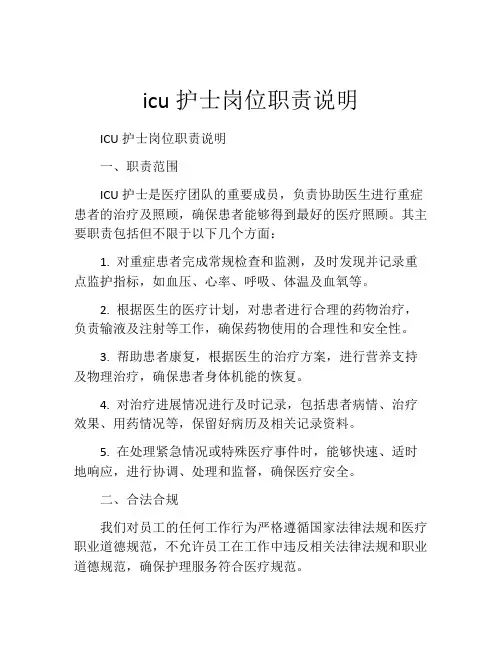 icu 护士岗位职责说明

ICU 护士岗位职责说明

一、职责范围

ICU 护士是医疗团队的重要成员，负责协助医生进行重症患者的治疗及照顾，确保患者能够得到最好的医疗照顾。其主要职责包括但不限于以下几个方面：

1. 对重症患者完成常规检查和监测，及时发现并记录重点监护指标，如血压、心率、呼吸、体温及血氧等。

2. 根据医生的医疗计划，对患者进行合理的药物治疗，负责输液及注射等工作，确保药物使用的合理性和安全性。

3. 帮助患者康复，根据医生的治疗方案，进行营养支持及物理治疗，确保患者身体机能的恢复。

4. 对治疗进展情况进行及时记录，包括患者病情、治疗效果、用药情况等，保留好病历及相关记录资料。

5. 在处理紧急情况或特殊医疗事件时，能够快速、适时地响应，进行协调、处理和监督，确保医疗安全。

二、合法合规

我们对员工的任何工作行为严格遵循国家法律法规和医疗职业道德规范，不允许员工在工作中违反相关法律法规和职业道德规范，确保护理服务符合医疗规范。